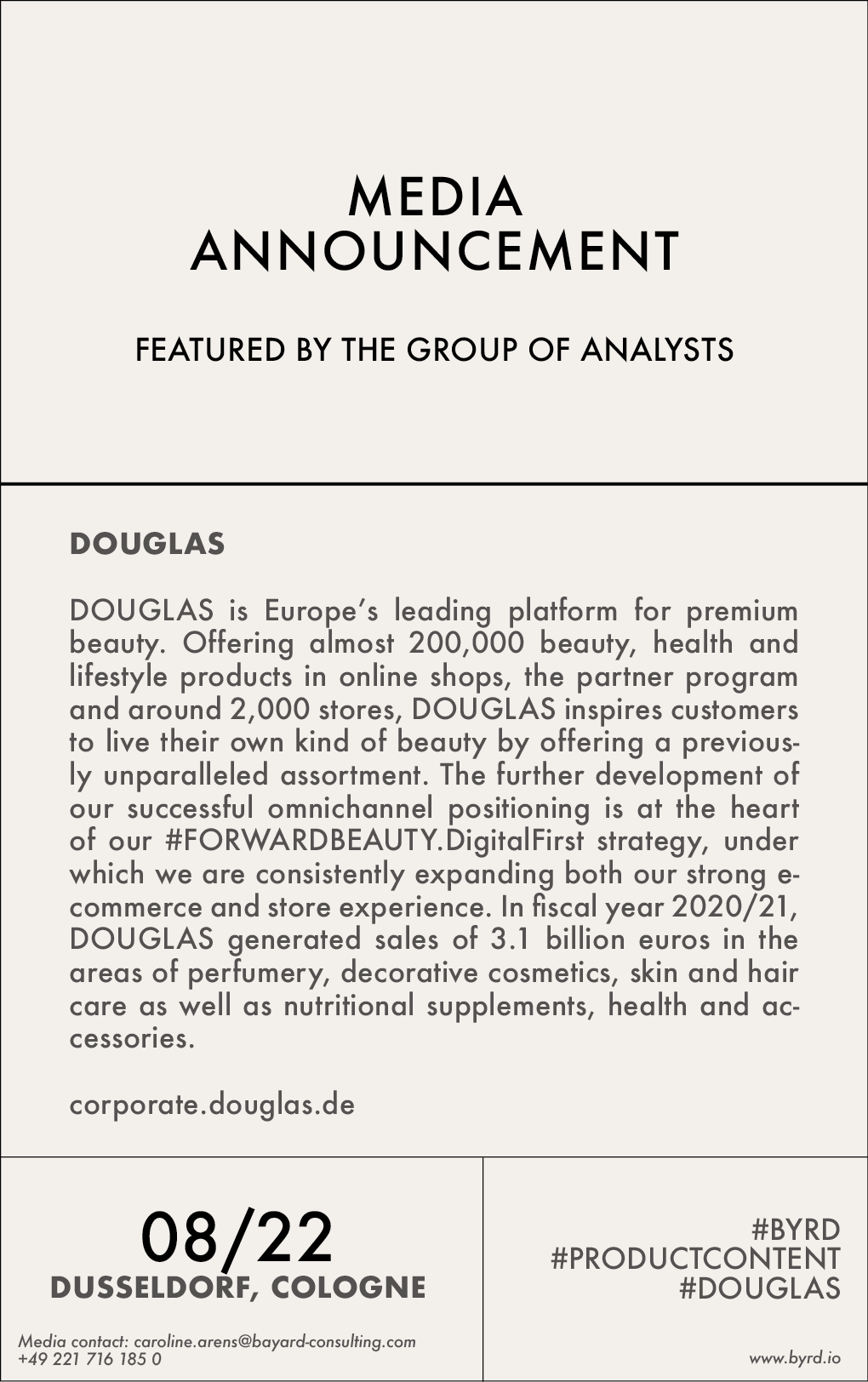 MEDIA
ANNOUNCEMENT

FEATURED BY THE GROUP OF ANALYSTS

DOUGLAS

DOUGLAS is Europe's leading platform for premium beauty. Offering almost 200,000 beauty, health and lifestyle products in online shops, the partner program and around 2,000 stores, DOUGLAS inspires customers to live their own kind of beauty by offering a previously unparalleled assortment. The further development of our successful omnichannel positioning is at the heart of our #FORWARDBEAUTY.DigitalFirst strategy, under which we are consistently expanding both our strong e-commerce and store experience. In fiscal year 2020/21, DOUGLAS generated sales of 3.1 billion euros in the areas of perfumery, decorative cosmetics, skin and hair care as well as nutritional supplements, health and accessories.

corporate.douglas.de

08/22
DUSSELDORF, COLOGNE

Media contact: caroline.arens@bayard-consulting.com
+49 221 716 185 0

#BYRD
#PRODUCTCONTENT
#DOUGLAS

www.byrd.io